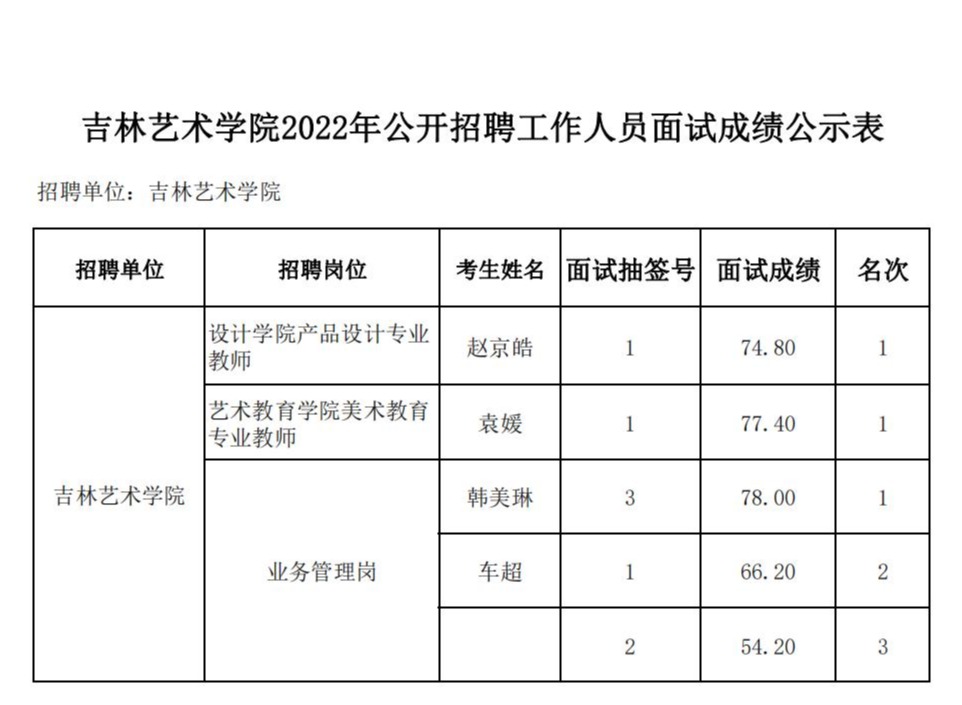 吉林艺术学院2022年公开招聘工作人员面试成绩公示表

招聘单位：吉林艺术学院

| 招聘单位 | 招聘岗位 | 考生姓名 | 面试抽签号 | 面试成绩 | 名次 |
|---|---|---|---|---|---|
| 吉林艺术学院 | 设计学院产品设计专业教师 | 赵京皓 | 1 | 74.80 | 1 |
| | 艺术教育学院美术教育专业教师 | 袁媛 | 1 | 77.40 | 1 |
| | 业务管理岗 | 韩美琳 | 3 | 78.00 | 1 |
| | | 车超 | 1 | 66.20 | 2 |
| | | | 2 | 54.20 | 3 |